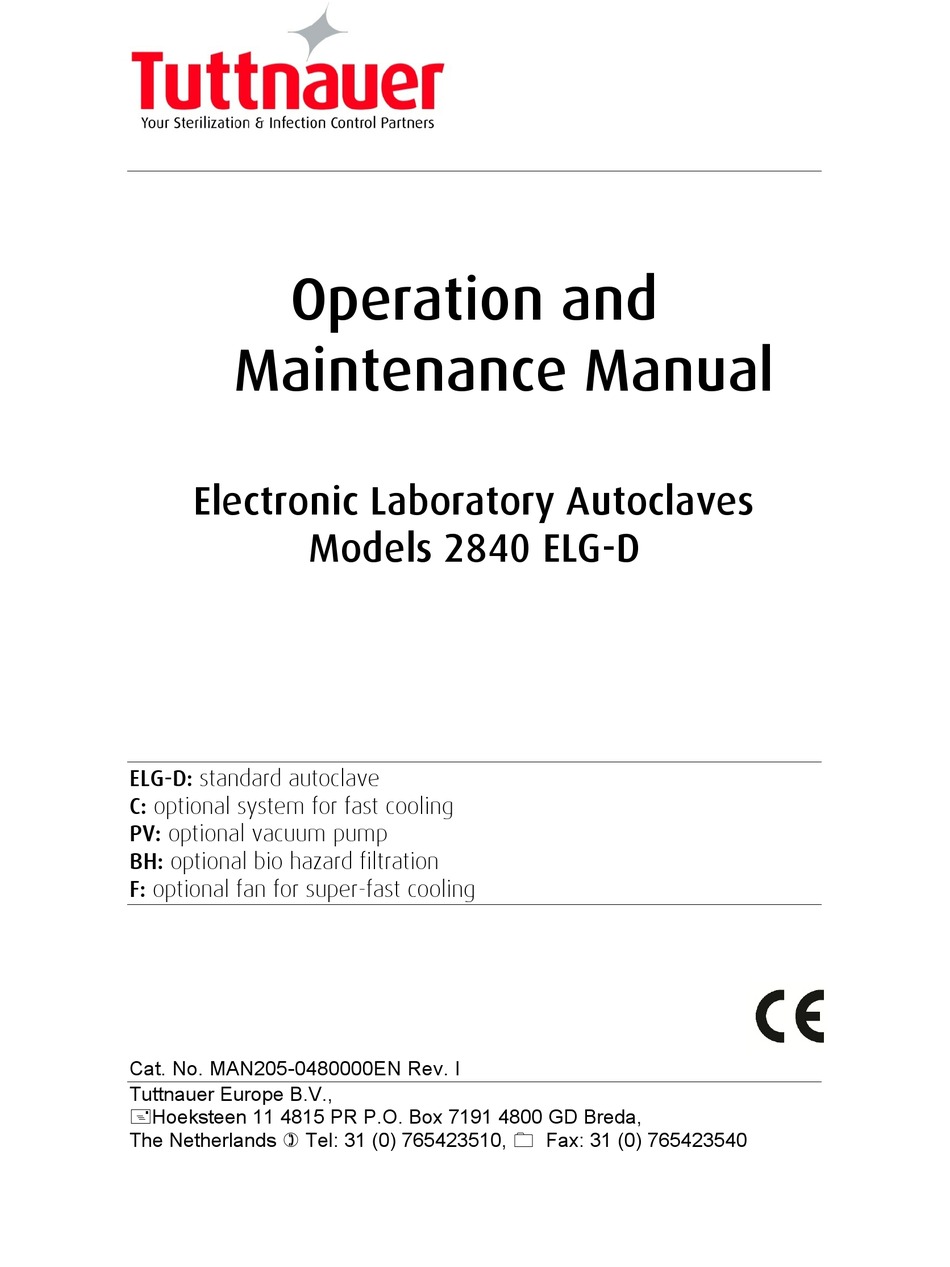 Tuttnauer
Your Sterilization & Infection Control Partners

Operation and Maintenance Manual

Electronic Laboratory Autoclaves
Models 2840 ELG-D

ELG-D: standard autoclave
C: optional system for fast cooling
PV: optional vacuum pump
BH: optional bio hazard filtration
F: optional fan for super-fast cooling

CE

Cat. No. MAN205-0480000EN Rev. I

Tuttnauer Europe B.V.,
Hoeksteen 11 4815 PR P.O. Box 7191 4800 GD Breda,
The Netherlands Tel: 31 (0) 765423510, Fax: 31 (0) 765423540